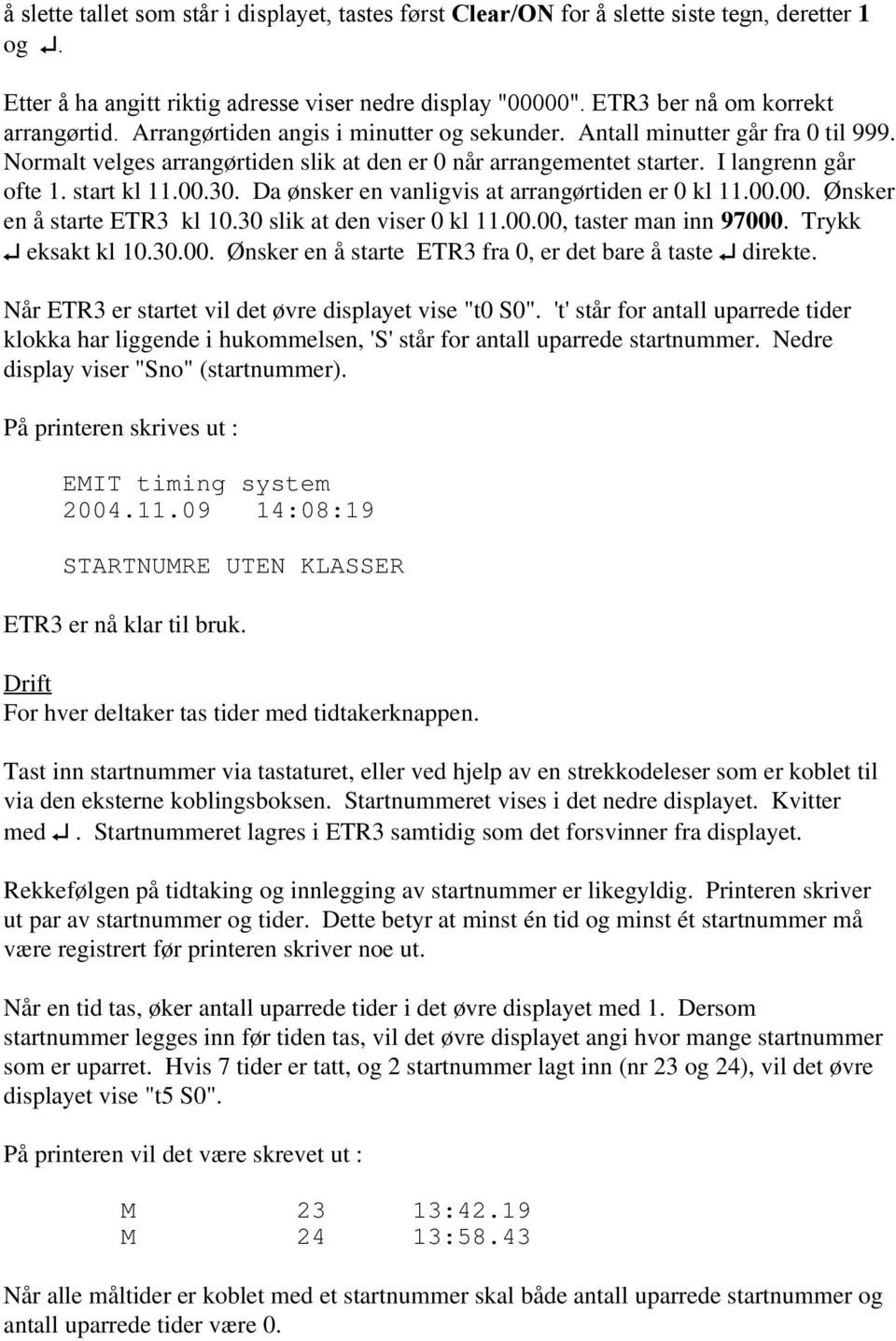 å slette tallet som står i displayet, tastes først **Clear/ON** for å slette siste tegn, deretter **1** og ↵.

Etter å ha angitt riktig adresse viser nedre display "00000". ETR3 ber nå om korrekt arrangørtid. Arrangørtiden angis i minutter og sekunder. Antall minutter går fra 0 til 999. Normalt velges arrangørtiden slik at den er 0 når arrangementet starter. I langrenn går ofte 1. start kl 11.00.30. Da ønsker en vanligvis at arrangørtiden er 0 kl 11.00.00. Ønsker en å starte ETR3 kl 10.30 slik at den viser 0 kl 11.00.00, taster man inn **97000**. Trykk ↵ eksakt kl 10.30.00. Ønsker en å starte ETR3 fra 0, er det bare å taste ↵ direkte.

Når ETR3 er startet vil det øvre displayet vise "t0 S0". 't' står for antall uparrede tider klokka har liggende i hukommelsen, 'S' står for antall uparrede startnummer. Nedre display viser "Sno" (startnummer).

På printeren skrives ut :

EMIT timing system
2004.11.09   14:08:19

STARTNUMRE UTEN KLASSER

ETR3 er nå klar til bruk.

Drift
For hver deltaker tas tider med tidtakerknappen.

Tast inn startnummer via tastaturet, eller ved hjelp av en strekkodeleser som er koblet til via den eksterne koblingsboksen. Startnummeret vises i det nedre displayet. Kvitter med ↵. Startnummeret lagres i ETR3 samtidig som det forsvinner fra displayet.

Rekkefølgen på tidtaking og innlegging av startnummer er likegyldig. Printeren skriver ut par av startnummer og tider. Dette betyr at minst én tid og minst ét startnummer må være registrert før printeren skriver noe ut.

Når en tid tas, øker antall uparrede tider i det øvre displayet med 1. Dersom startnummer legges inn før tiden tas, vil det øvre displayet angi hvor mange startnummer som er uparret. Hvis 7 tider er tatt, og 2 startnummer lagt inn (nr 23 og 24), vil det øvre displayet vise "t5 S0".

På printeren vil det være skrevet ut :

M    23    13:42.19
M    24    13:58.43

Når alle måltider er koblet med et startnummer skal både antall uparrede startnummer og antall uparrede tider være 0.